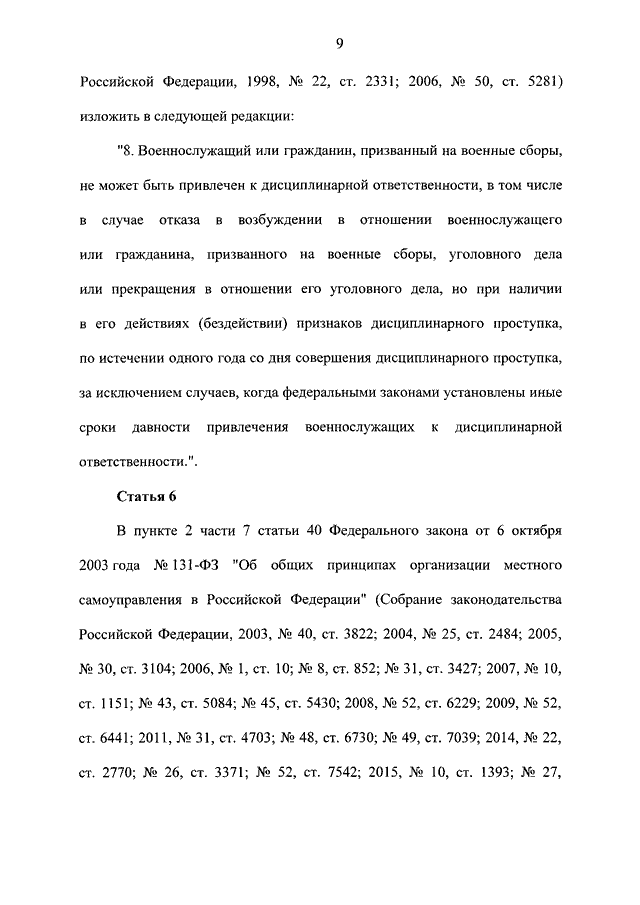 9

Российской Федерации, 1998, № 22, ст. 2331; 2006, № 50, ст. 5281) изложить в следующей редакции:

"8. Военнослужащий или гражданин, призванный на военные сборы, не может быть привлечен к дисциплинарной ответственности, в том числе в случае отказа в возбуждении в отношении военнослужащего или гражданина, призванного на военные сборы, уголовного дела или прекращения в отношении его уголовного дела, но при наличии в его действиях (бездействии) признаков дисциплинарного проступка, по истечении одного года со дня совершения дисциплинарного проступка, за исключением случаев, когда федеральными законами установлены иные сроки давности привлечения военнослужащих к дисциплинарной ответственности.".

Статья 6

В пункте 2 части 7 статьи 40 Федерального закона от 6 октября 2003 года № 131-ФЗ "Об общих принципах организации местного самоуправления в Российской Федерации" (Собрание законодательства Российской Федерации, 2003, № 40, ст. 3822; 2004, № 25, ст. 2484; 2005, № 30, ст. 3104; 2006, № 1, ст. 10; № 8, ст. 852; № 31, ст. 3427; 2007, № 10, ст. 1151; № 43, ст. 5084; № 45, ст. 5430; 2008, № 52, ст. 6229; 2009, № 52, ст. 6441; 2011, № 31, ст. 4703; № 48, ст. 6730; № 49, ст. 7039; 2014, № 22, ст. 2770; № 26, ст. 3371; № 52, ст. 7542; 2015, № 10, ст. 1393; № 27,